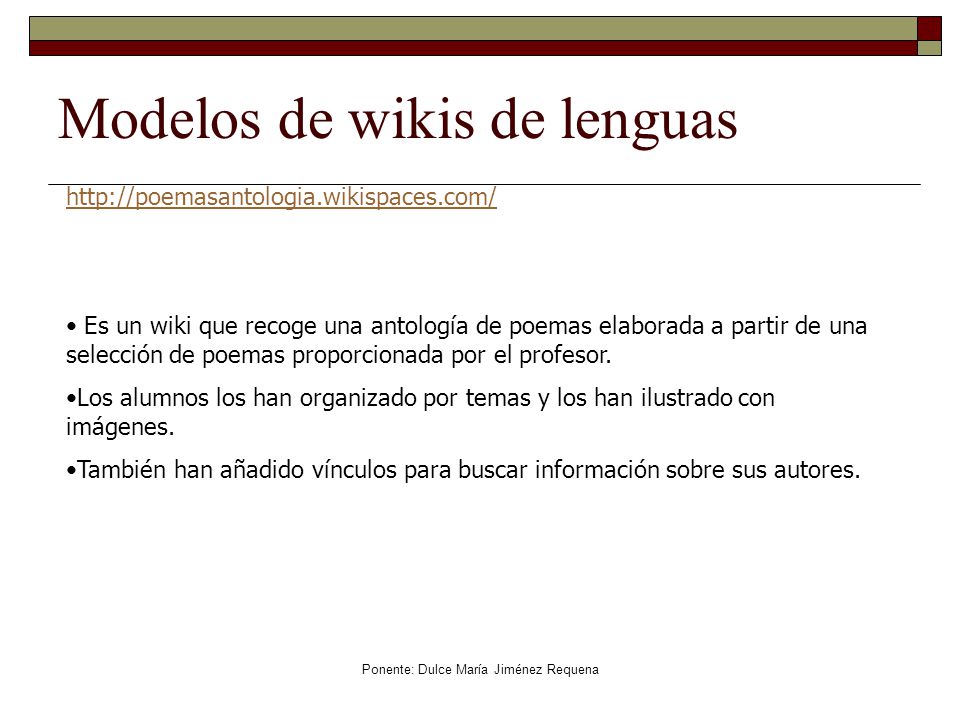 Modelos de wikis de lenguas

http://poemasantologia.wikispaces.com/

• Es un wiki que recoge una antología de poemas elaborada a partir de una selección de poemas proporcionada por el profesor.

•Los alumnos los han organizado por temas y los han ilustrado con imágenes.

•También han añadido vínculos para buscar información sobre sus autores.

Ponente: Dulce María Jiménez Requena